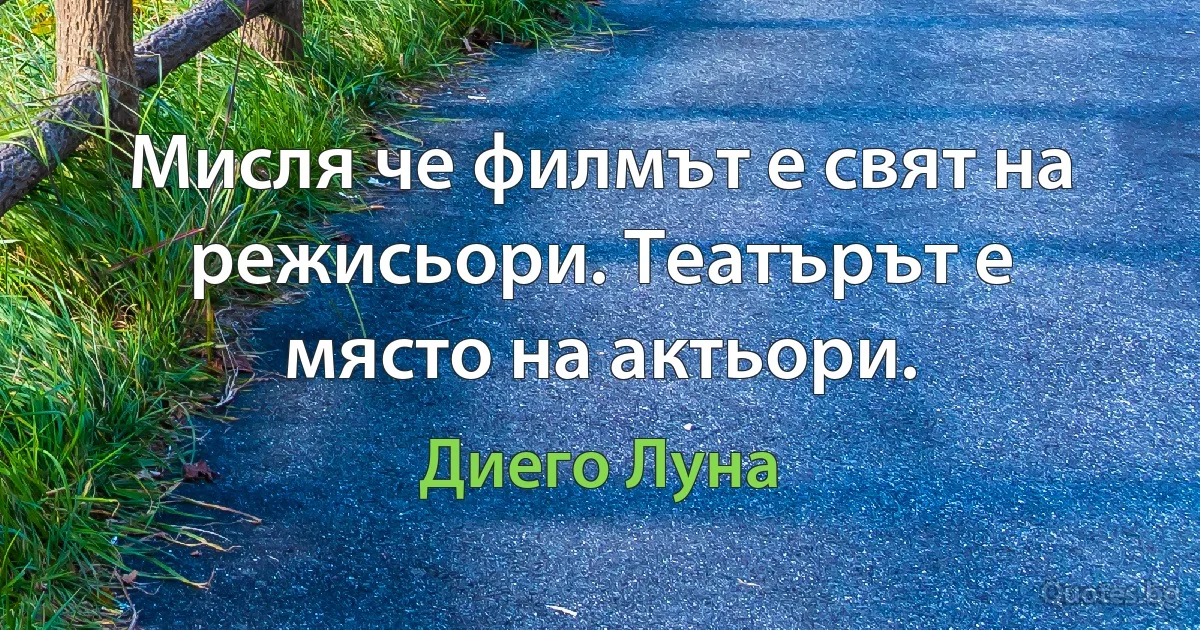 Мисля че филмът е свят на режисьори. Театърът е място на актьори.

Диего Луна

Quotes.bg